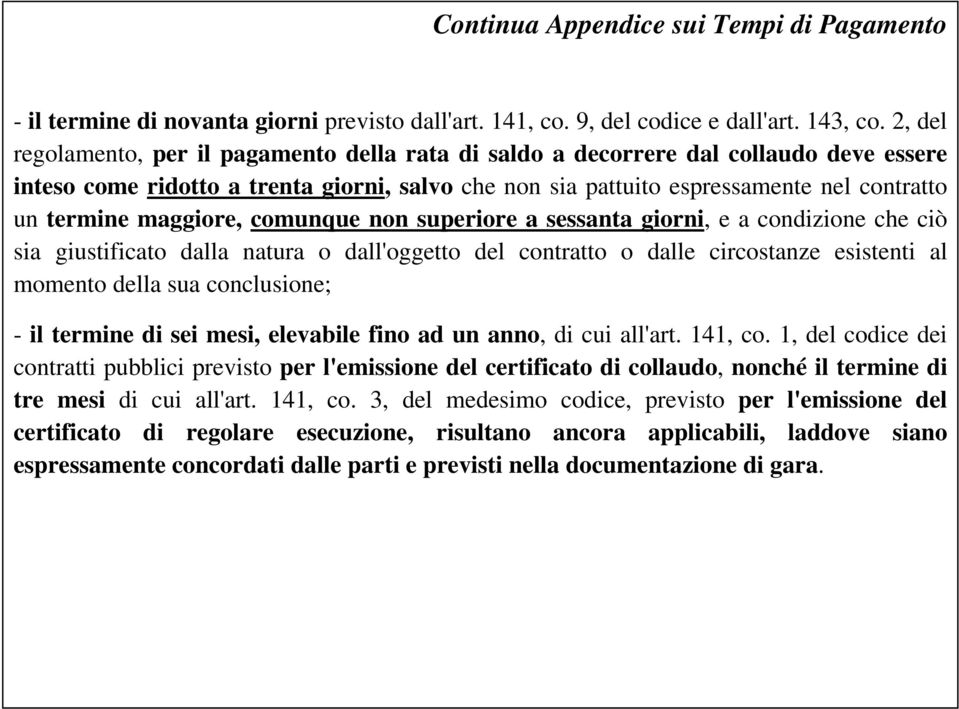 Continua Appendice sui Tempi di Pagamento

- il termine di novanta giorni previsto dall'art. 141, co. 9, del codice e dall'art. 143, co. 2, del regolamento, per il pagamento della rata di saldo a decorrere dal collaudo deve essere inteso come ridotto a trenta giorni, salvo che non sia pattuito espressamente nel contratto un termine maggiore, comunque non superiore a sessanta giorni, e a condizione che ciò sia giustificato dalla natura o dall'oggetto del contratto o dalle circostanze esistenti al momento della sua conclusione;

- il termine di sei mesi, elevabile fino ad un anno, di cui all'art. 141, co. 1, del codice dei contratti pubblici previsto per l'emissione del certificato di collaudo, nonché il termine di tre mesi di cui all'art. 141, co. 3, del medesimo codice, previsto per l'emissione del certificato di regolare esecuzione, risultano ancora applicabili, laddove siano espressamente concordati dalle parti e previsti nella documentazione di gara.